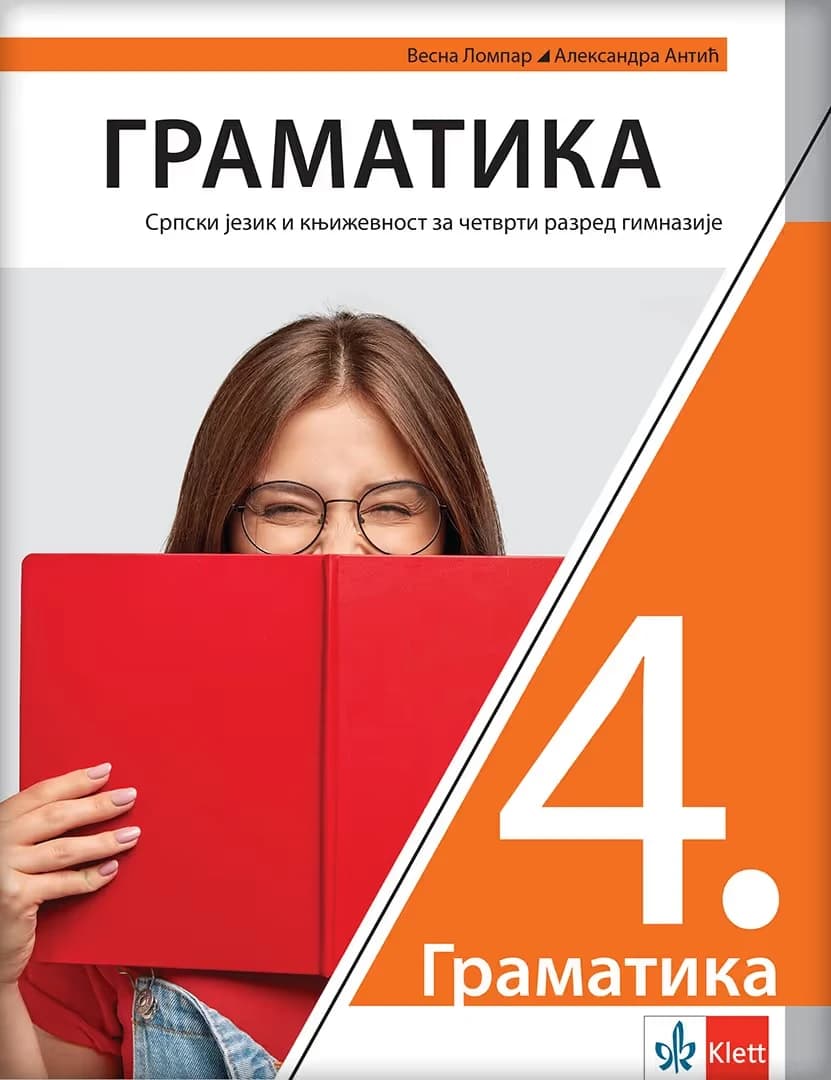 Весна Ломпар ◢ Александра Антић

ГРАМАТИКА

Српски језик и књижевност за четврти разред гимназије

4.

Граматика

Klett